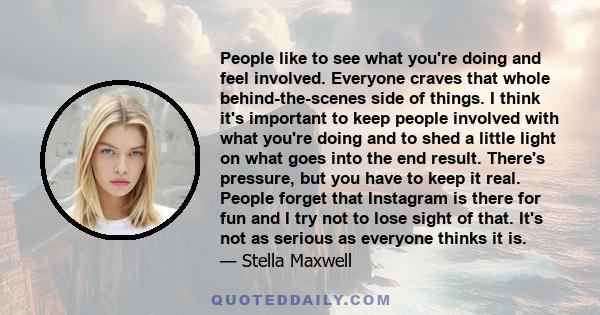 People like to see what you're doing and feel involved. Everyone craves that whole behind-the-scenes side of things. I think it's important to keep people involved with what you're doing and to shed a little light on what goes into the end result. There's pressure, but you have to keep it real. People forget that Instagram is there for fun and I try not to lose sight of that. It's not as serious as everyone thinks it is.
— Stella Maxwell

QUOTEDDAILY.COM